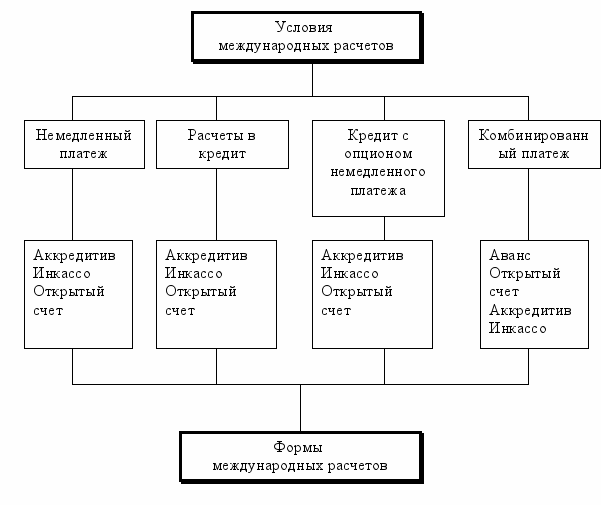 Условия международных расчетов

Немедленный платеж

Расчеты в кредит

Кредит с опционом немедленного платежа

Комбинированный платеж

Аккредитив
Инкассо
Открытый счет

Аккредитив
Инкассо
Открытый счет

Аккредитив
Инкассо
Открытый счет

Аванс
Открытый счет
Аккредитив
Инкассо

Формы международных расчетов